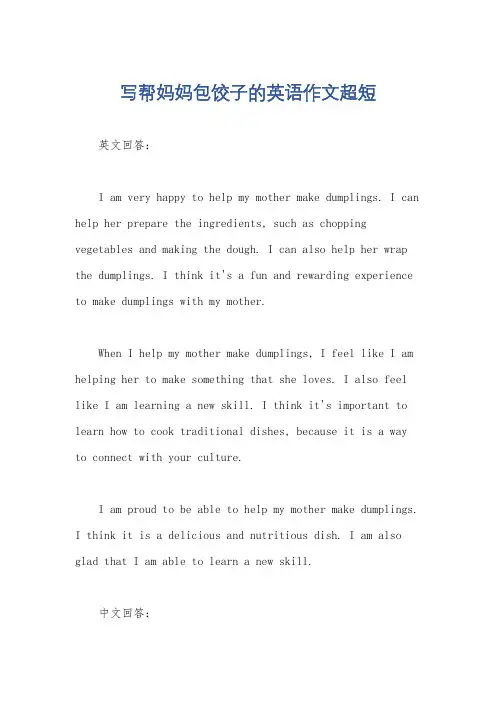 写帮妈妈包饺子的英语作文超短

英文回答：

I am very happy to help my mother make dumplings. I can help her prepare the ingredients, such as chopping vegetables and making the dough. I can also help her wrap the dumplings. I think it's a fun and rewarding experience to make dumplings with my mother.

When I help my mother make dumplings, I feel like I am helping her to make something that she loves. I also feel like I am learning a new skill. I think it's important to learn how to cook traditional dishes, because it is a way to connect with your culture.

I am proud to be able to help my mother make dumplings. I think it is a delicious and nutritious dish. I am also glad that I am able to learn a new skill.

中文回答：